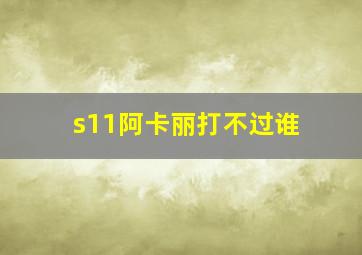 s11阿卡丽打不过谁